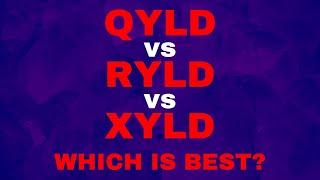 QYLD
vs
RYLD
vs
XYLD
WHICH IS BEST?